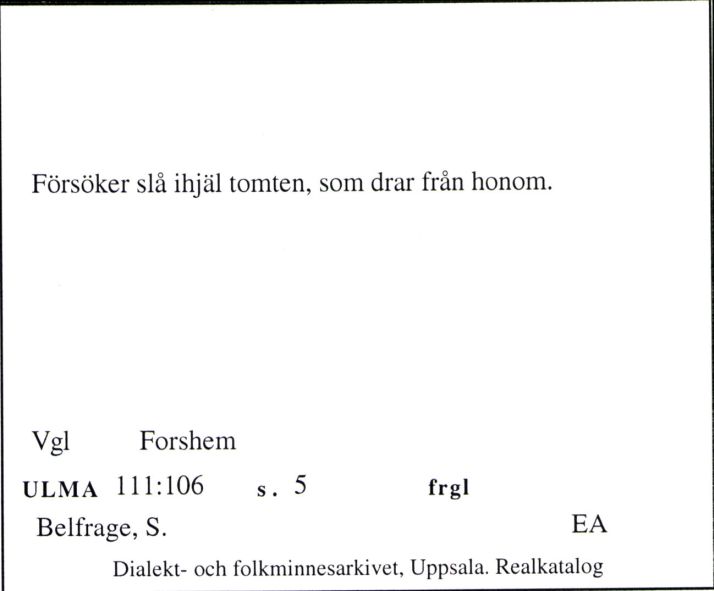 Försöker slå ihjäl tomten, som drar från honom.

Vgl Forshem

ULMA 111:106 s. 5 frgl

Belfrage, S. EA

Dialekt- och folkminnesarkivet, Uppsala. Realkatalog